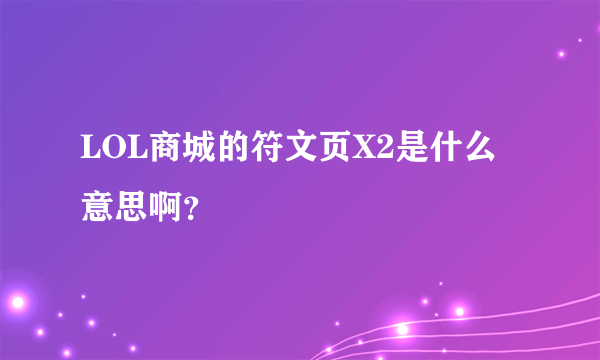 LOL商城的符文页X2是什么意思啊?